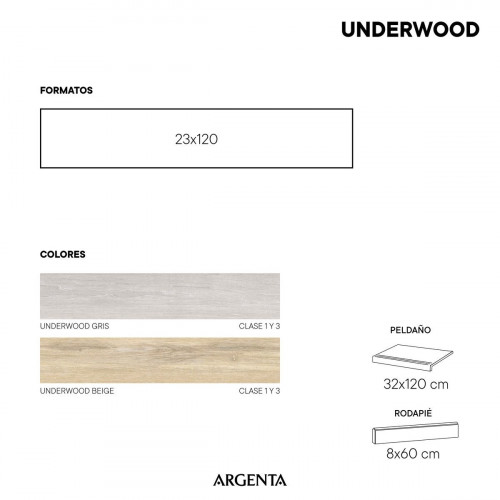 UNDERWOOD

FORMATOS

23x120

COLORES

UNDERWOOD GRIS CLASE 1 Y 3

UNDERWOOD BEIGE CLASE 1 Y 3

PELDAÑO

32x120 cm

RODAPIÉ

8x60 cm

ARGENTA